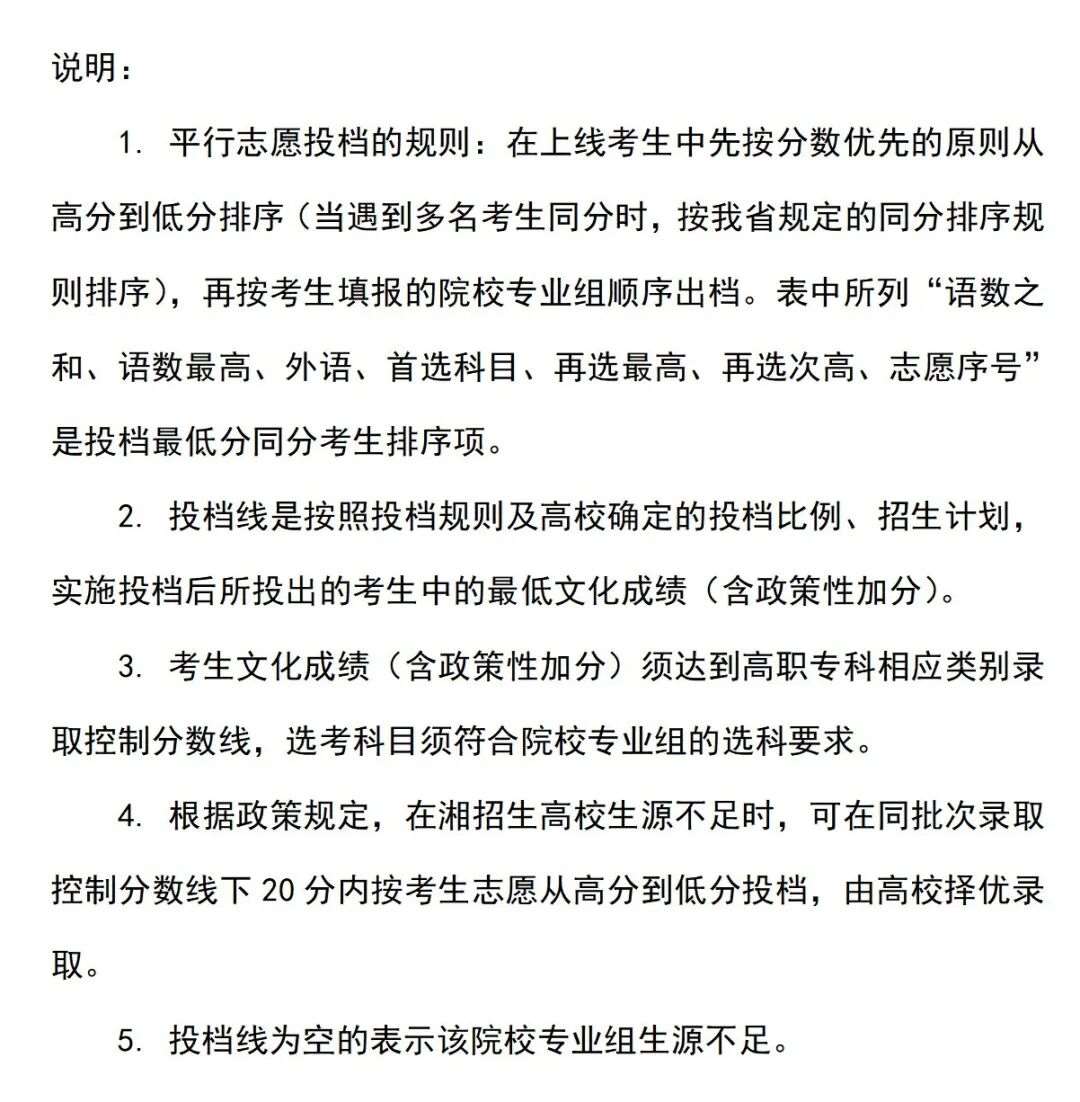 说明：

1. 平行志愿投档的规则：在上线考生中先按分数优先的原则从高分到低分排序（当遇到多名考生同分时，按我省规定的同分排序规则排序），再按考生填报的院校专业组顺序出档。表中所列“语数之和、语数最高、外语、首选科目、再选最高、再选次高、志愿序号”是投档最低分同分考生排序项。

2. 投档线是按照投档规则及高校确定的投档比例、招生计划，实施投档后所投出的考生中的最低文化成绩（含政策性加分）。

3. 考生文化成绩（含政策性加分）须达到高职专科相应类别录取控制分数线，选考科目须符合院校专业组的选科要求。

4. 根据政策规定，在湘招生高校生源不足时，可在同批次录取控制分数线下 20 分内按考生志愿从高分到低分投档，由高校择优录取。

5. 投档线为空的表示该院校专业组生源不足。